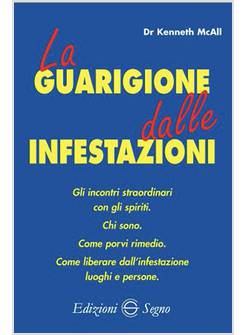 Dr Kenneth McAll

La
GUARIGIONE
dalle
INFESTAZIONI

Gli incontri straordinari con gli spiriti.
Chi sono.
Come porvi rimedio.
Come liberare dall'infestazione luoghi e persone.

Edizioni Segno